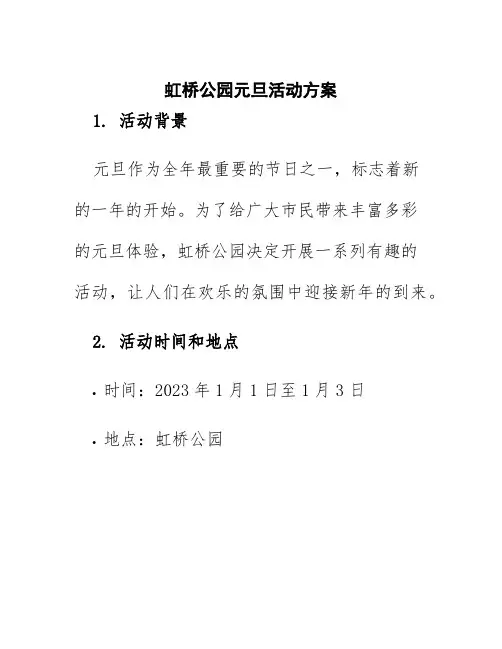 虹桥公园元旦活动方案

1. 活动背景

元旦作为全年最重要的节日之一，标志着新的一年的开始。为了给广大市民带来丰富多彩的元旦体验，虹桥公园决定开展一系列有趣的活动，让人们在欢乐的氛围中迎接新年的到来。

2. 活动时间和地点

• 时间：2023 年 1 月 1 日至 1 月 3 日

• 地点：虹桥公园